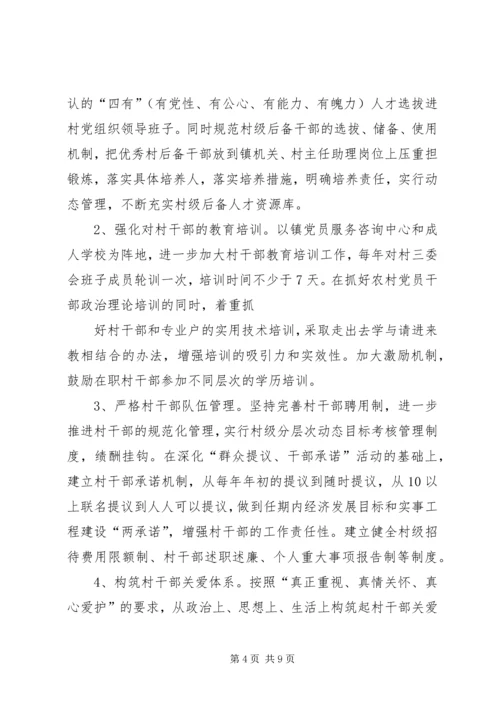 认的“四有”（有党性、有公心、有能力、有魄力）人才选拔进村党组织领导班子。同时规范村级后备干部的选拔、储备、使用机制，把优秀村后备干部放到镇机关、村主任助理岗位上压重担锻炼，落实具体培养人，落实培养措施，明确培养责任，实行动态管理，不断充实村级后备人才资源库。

2、强化对村干部的教育培训。以镇党员服务咨询中心和成人学校为阵地，进一步加大村干部教育培训工作，每年对村三委会班子成员轮训一次，培训时间不少于7天。在抓好农村党员干部政治理论培训的同时，着重抓

好村干部和专业户的实用技术培训，采取走出去学与请进来教相结合的办法，增强培训的吸引力和实效性。加大激励机制，鼓励在职村干部参加不同层次的学历培训。

3、严格村干部队伍管理。坚持完善村干部聘用制，进一步推进村干部的规范化管理，实行村级分层次动态目标考核管理制度，绩酬挂钩。在深化“群众提议、干部承诺”活动的基础上，建立村干部承诺机制，从每年年初的提议到随时提议，从10以上联名提议到人人可以提议，做到任期内经济发展目标和实事工程建设“两承诺”，增强村干部的工作责任性。建立健全村级招待费用限额制、村干部述职述廉、个人重大事项报告制等制度。

4、构筑村干部关爱体系。按照“真正重视、真情关怀、真心爱护”的要求，从政治上、思想上、生活上构筑起村干部关爱

第4页 共9页